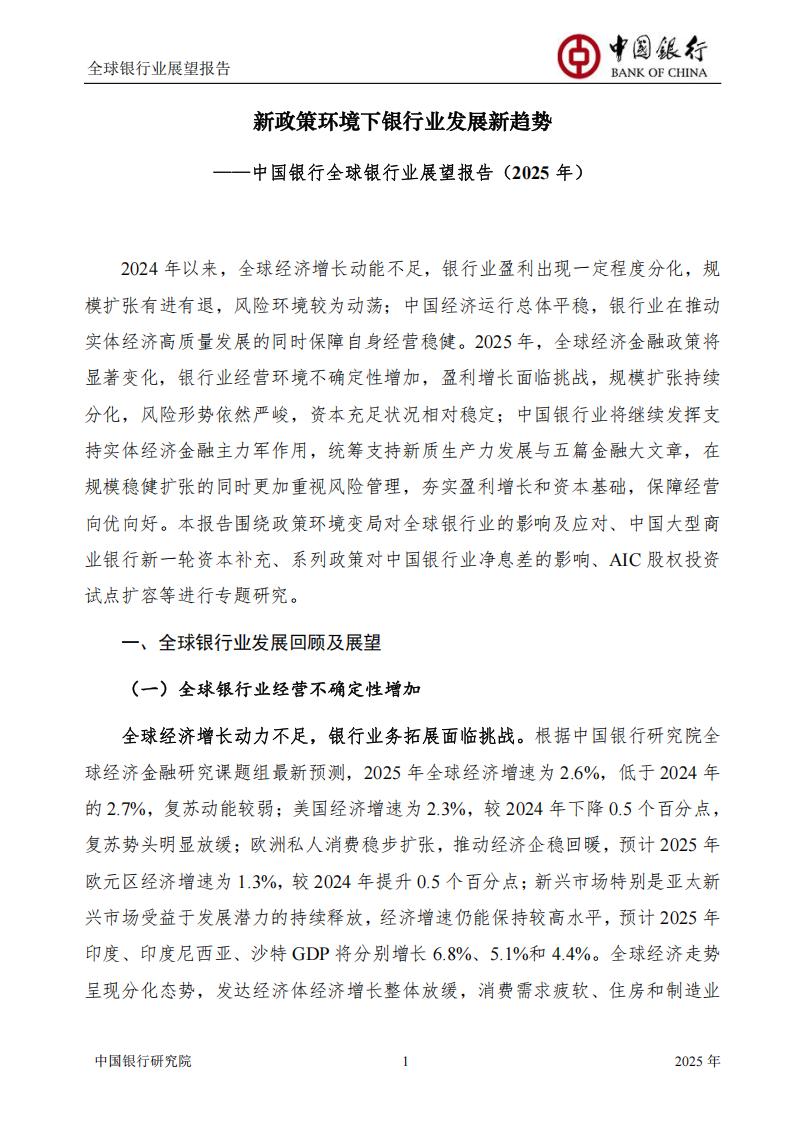 全球银行业展望报告

中国银行
BANK OF CHINA

新政策环境下银行业发展新趋势

——中国银行全球银行业展望报告（2025 年）

2024 年以来，全球经济增长动能不足，银行业盈利出现一定程度分化，规模扩张有进有退，风险环境较为动荡；中国经济运行总体平稳，银行业在推动实体经济高质量发展的同时保障自身经营稳健。2025 年，全球经济金融政策将显著变化，银行业经营环境不确定性增加，盈利增长面临挑战，规模扩张持续分化，风险形势依然严峻，资本充足状况相对稳定；中国银行业将继续发挥支持实体经济金融主力军作用，统筹支持新质生产力发展与五篇金融大文章，在规模稳健扩张的同时更加重视风险管理，夯实盈利增长和资本基础，保障经营向优向好。本报告围绕政策环境变局对全球银行业的影响及应对、中国大型商业银行新一轮资本补充、系列政策对中国银行业净息差的影响、AIC 股权投资试点扩容等进行专题研究。

一、全球银行业发展回顾及展望

（一）全球银行业经营不确定性增加

全球经济增长动力不足，银行业务拓展面临挑战。根据中国银行研究院全球经济金融研究课题组最新预测，2025 年全球经济增速为 2.6%，低于 2024 年的 2.7%，复苏动能较弱；美国经济增速为 2.3%，较 2024 年下降 0.5 个百分点，复苏势头明显放缓；欧洲私人消费稳步扩张，推动经济企稳回暖，预计 2025 年欧元区经济增速为 1.3%，较 2024 年提升 0.5 个百分点；新兴市场特别是亚太新兴市场受益于发展潜力的持续释放，经济增速仍能保持较高水平，预计 2025 年印度、印度尼西亚、沙特 GDP 将分别增长 6.8%、5.1%和 4.4%。全球经济走势呈现分化态势，发达经济体经济增长整体放缓，消费需求疲软、住房和制造业

中国银行研究院　　1　　2025 年